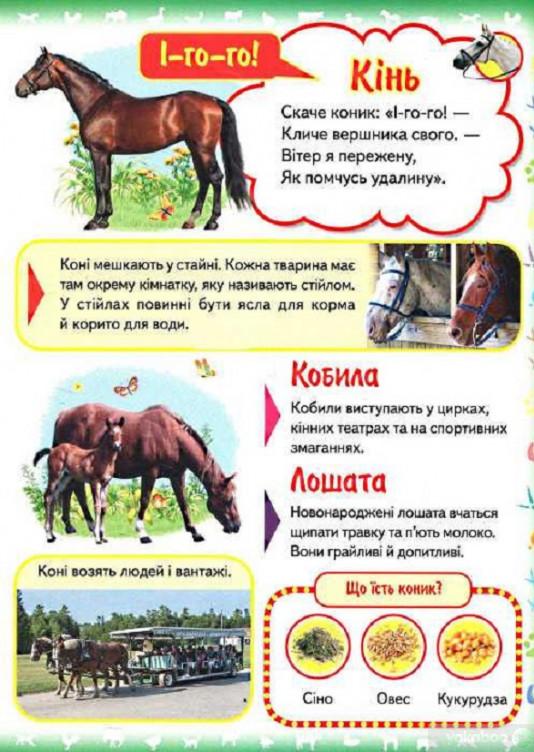 І-го-го!

Кінь

Скаче коник: «І-го-го! —
Кличе вершника свого. —
Вітер я пережену,
Як помчусь удалину».

Коні мешкають у стайні. Кожна тварина має там окрему кімнатку, яку називають стійлом. У стійлах повинні бути ясла для корма й корито для води.

Кобила

Кобили виступають у цирках, кінних театрах та на спортивних змаганнях.

Лошата

Новонароджені лошата вчаться щипати травку та п'ють молоко. Вони грайливі й допитливі.

Коні возять людей і вантажі.

Що їсть коник?

Сіно
Овес
Кукурудза